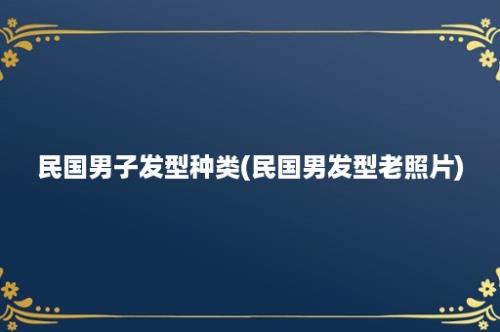 民国男子发型种类(民国男发型老照片)